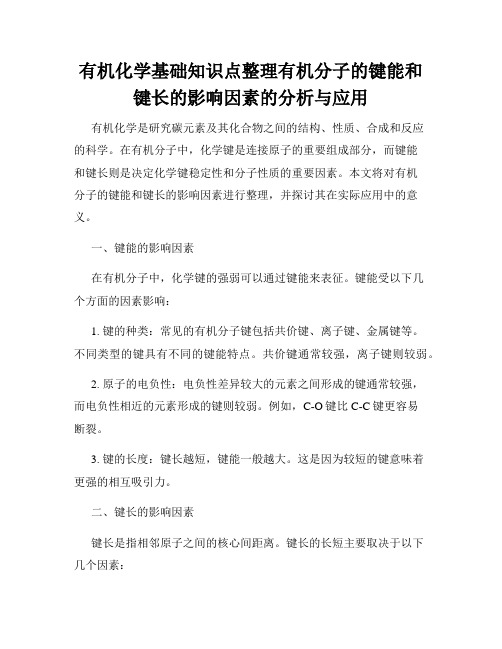 有机化学基础知识点整理有机分子的键能和键长的影响因素的分析与应用

有机化学是研究碳元素及其化合物之间的结构、性质、合成和反应的科学。在有机分子中，化学键是连接原子的重要组成部分，而键能和键长则是决定化学键稳定性和分子性质的重要因素。本文将对有机分子的键能和键长的影响因素进行整理，并探讨其在实际应用中的意义。

一、键能的影响因素

在有机分子中，化学键的强弱可以通过键能来表征。键能受以下几个方面的因素影响：

1. 键的种类：常见的有机分子键包括共价键、离子键、金属键等。不同类型的键具有不同的键能特点。共价键通常较强，离子键则较弱。

2. 原子的电负性：电负性差异较大的元素之间形成的键通常较强，而电负性相近的元素形成的键则较弱。例如，C-O 键比 C-C 键更容易断裂。

3. 键的长度：键长越短，键能一般越大。这是因为较短的键意味着更强的相互吸引力。

二、键长的影响因素

键长是指相邻原子之间的核心间距离。键长的长短主要取决于以下几个因素：